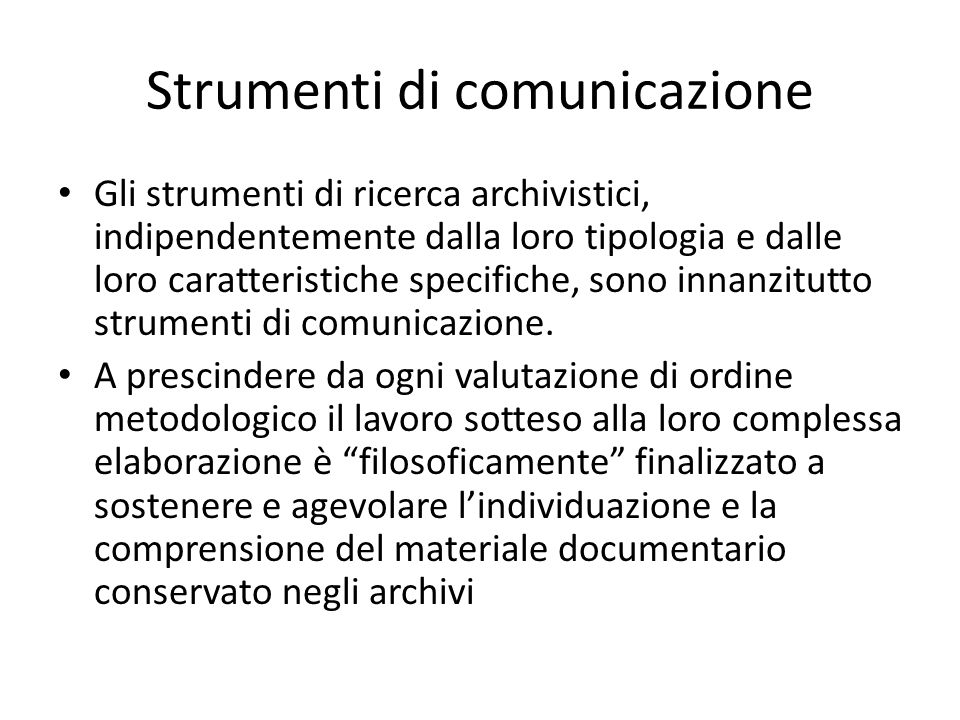 Strumenti di comunicazione

• Gli strumenti di ricerca archivistici, indipendentemente dalla loro tipologia e dalle loro caratteristiche specifiche, sono innanzitutto strumenti di comunicazione.

• A prescindere da ogni valutazione di ordine metodologico il lavoro sotteso alla loro complessa elaborazione è “filosoficamente” finalizzato a sostenere e agevolare l’individuazione e la comprensione del materiale documentario conservato negli archivi